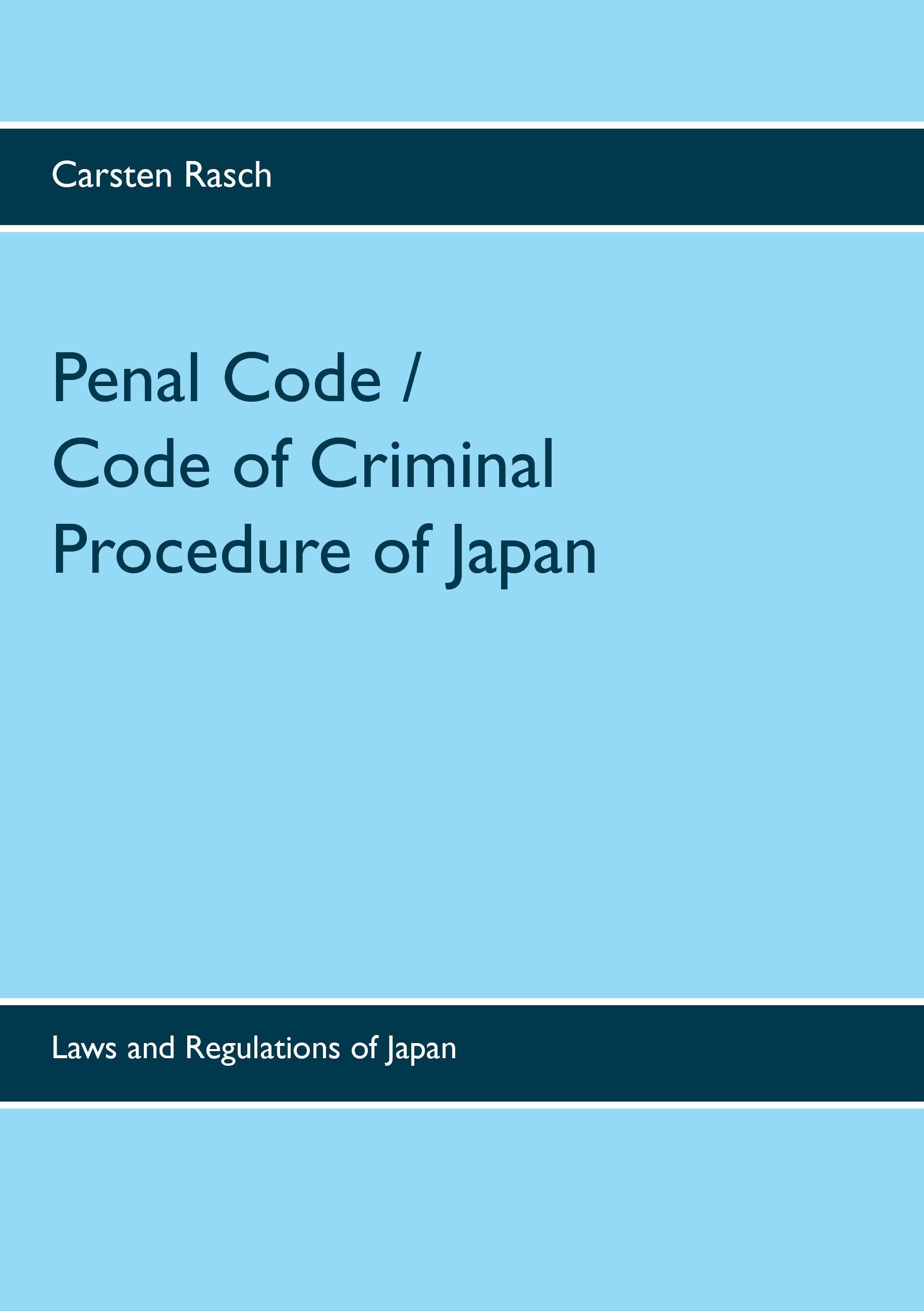 Carsten Rasch

Penal Code / Code of Criminal Procedure of Japan

Laws and Regulations of Japan